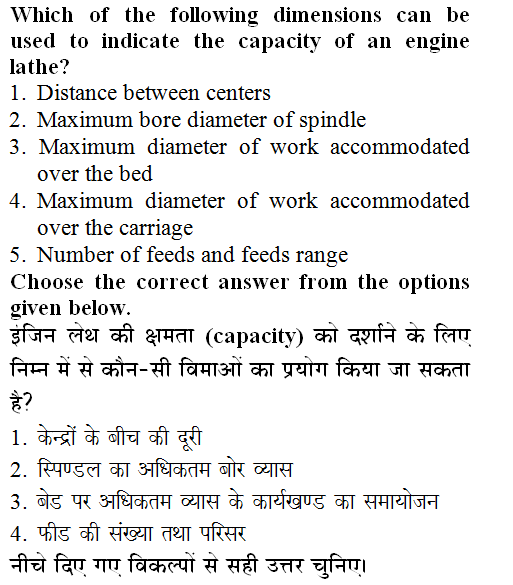 Which of the following dimensions can be used to indicate the capacity of an engine lathe?
1. Distance between centers
2. Maximum bore diameter of spindle
3. Maximum diameter of work accommodated over the bed
4. Maximum diameter of work accommodated over the carriage
5. Number of feeds and feeds range
Choose the correct answer from the options given below.
इंजिन लेथ की क्षमता (capacity) को दर्शाने के लिए निम्न में से कौन-सी विमाओं का प्रयोग किया जा सकता है?
1. केन्द्रों के बीच की दूरी
2. स्पिण्डल का अधिकतम बोर व्यास
3. बेड पर अधिकतम व्यास के कार्यखण्ड का समायोजन
4. फीड की संख्या तथा परिसर
नीचे दिए गए विकल्पों से सही उत्तर चुनिए।